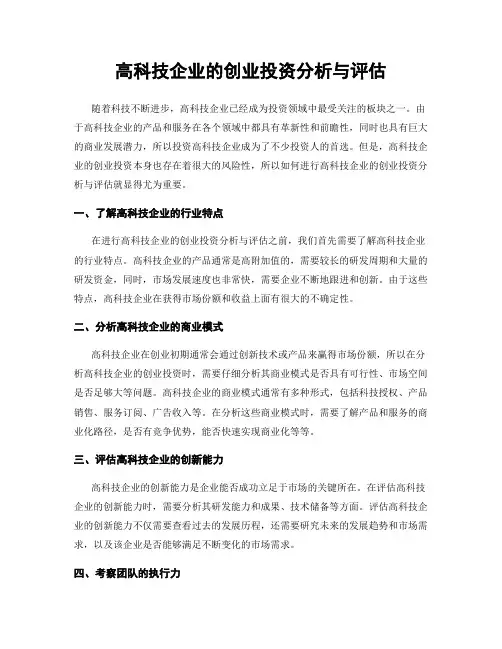 高科技企业的创业投资分析与评估

随着科技不断进步，高科技企业已经成为投资领域中最受关注的板块之一。由于高科技企业的产品和服务在各个领域中都具有革新性和前瞻性，同时也具有巨大的商业发展潜力，所以投资高科技企业成为了不少投资人的首选。但是，高科技企业的创业投资本身也存在着很大的风险性，所以如何进行高科技企业的创业投资分析与评估就显得尤为重要。

一、了解高科技企业的行业特点

在进行高科技企业的创业投资分析与评估之前，我们首先需要了解高科技企业的行业特点。高科技企业的产品通常是高附加值的，需要较长的研发周期和大量的研发资金，同时，市场发展速度也非常快，需要企业不断地跟进和创新。由于这些特点，高科技企业在获得市场份额和收益上面有很大的不确定性。

二、分析高科技企业的商业模式

高科技企业在创业初期通常会通过创新技术或产品来赢得市场份额，所以在分析高科技企业的创业投资时，需要仔细分析其商业模式是否具有可行性、市场空间是否足够大等问题。高科技企业的商业模式通常有多种形式，包括科技授权、产品销售、服务订阅、广告收入等。在分析这些商业模式时，需要了解产品和服务的商业化路径，是否有竞争优势，能否快速实现商业化等等。

三、评估高科技企业的创新能力

高科技企业的创新能力是企业能否成功立足于市场的关键所在。在评估高科技企业的创新能力时，需要分析其研发能力和成果、技术储备等方面。评估高科技企业的创新能力不仅需要查看过去的发展历程，还需要研究未来的发展趋势和市场需求，以及该企业是否能够满足不断变化的市场需求。

四、考察团队的执行力